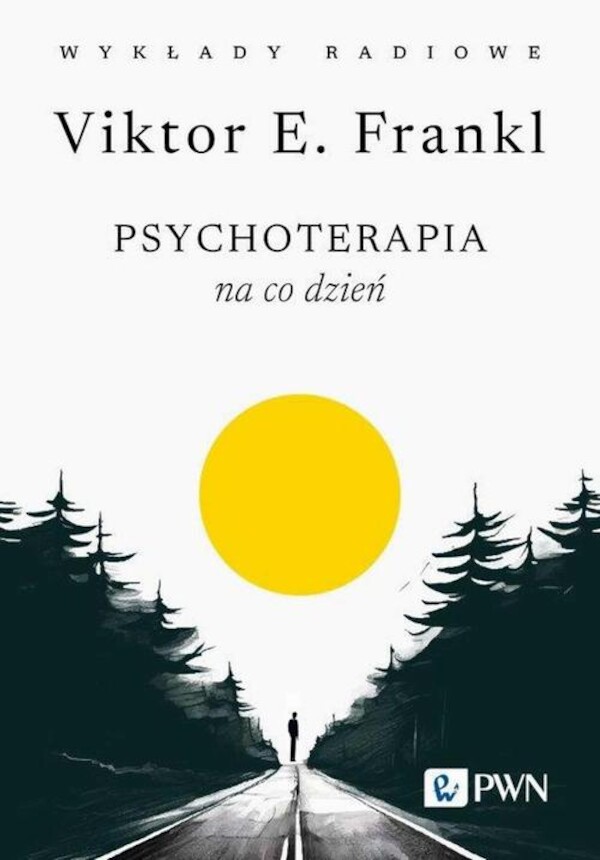 WYKŁADY RADIOWE

Viktor E. Frankl

PSYCHOTERAPIA
na co dzień

PWN